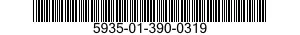 5935-01-390-0319